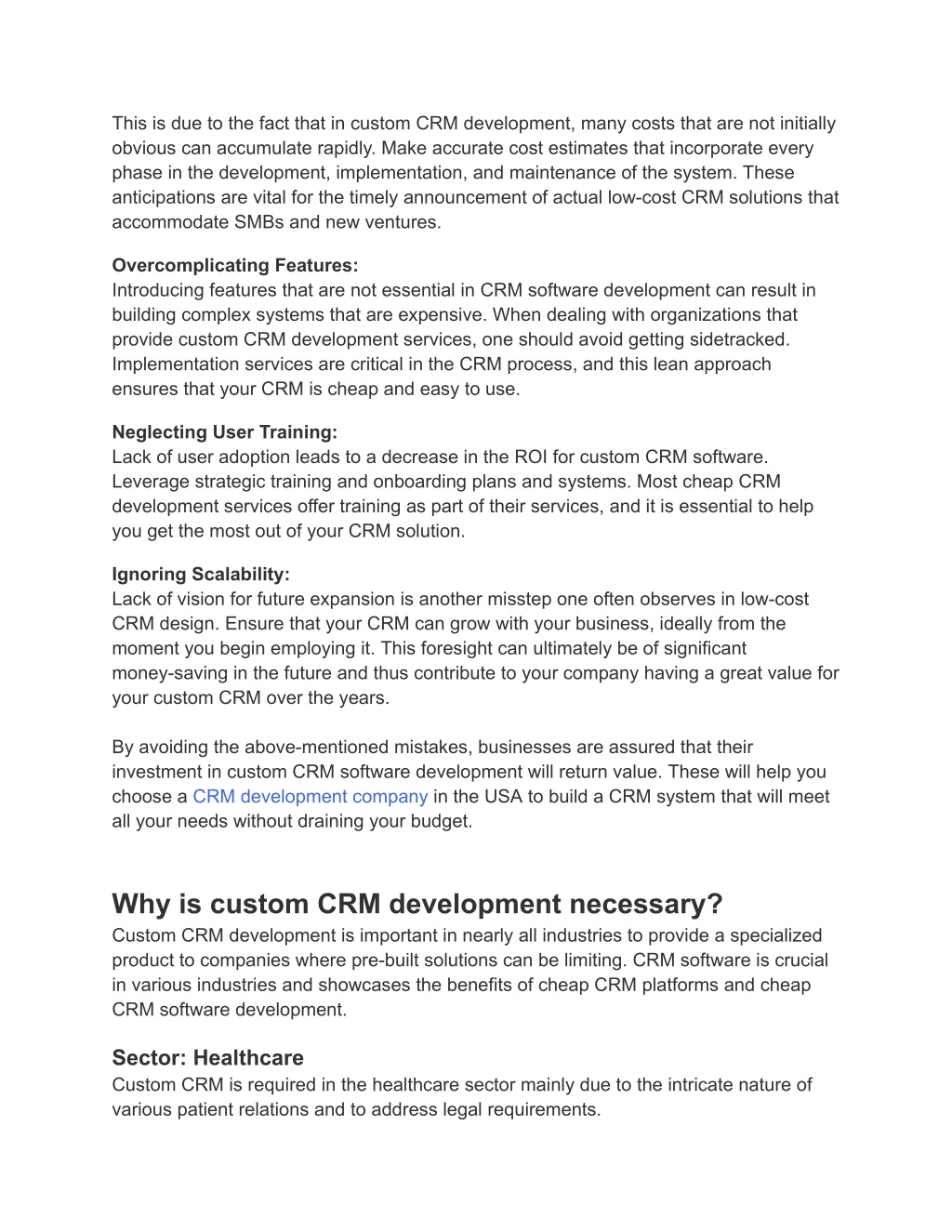 This is due to the fact that in custom CRM development, many costs that are not initially obvious can accumulate rapidly. Make accurate cost estimates that incorporate every phase in the development, implementation, and maintenance of the system. These anticipations are vital for the timely announcement of actual low-cost CRM solutions that accommodate SMBs and new ventures.

Overcomplicating Features:
Introducing features that are not essential in CRM software development can result in building complex systems that are expensive. When dealing with organizations that provide custom CRM development services, one should avoid getting sidetracked. Implementation services are critical in the CRM process, and this lean approach ensures that your CRM is cheap and easy to use.

Neglecting User Training:
Lack of user adoption leads to a decrease in the ROI for custom CRM software. Leverage strategic training and onboarding plans and systems. Most cheap CRM development services offer training as part of their services, and it is essential to help you get the most out of your CRM solution.

Ignoring Scalability:
Lack of vision for future expansion is another misstep one often observes in low-cost CRM design. Ensure that your CRM can grow with your business, ideally from the moment you begin employing it. This foresight can ultimately be of significant money-saving in the future and thus contribute to your company having a great value for your custom CRM over the years.

By avoiding the above-mentioned mistakes, businesses are assured that their investment in custom CRM software development will return value. These will help you choose a CRM development company in the USA to build a CRM system that will meet all your needs without draining your budget.

Why is custom CRM development necessary?
Custom CRM development is important in nearly all industries to provide a specialized product to companies where pre-built solutions can be limiting. CRM software is crucial in various industries and showcases the benefits of cheap CRM platforms and cheap CRM software development.

Sector: Healthcare
Custom CRM is required in the healthcare sector mainly due to the intricate nature of various patient relations and to address legal requirements.